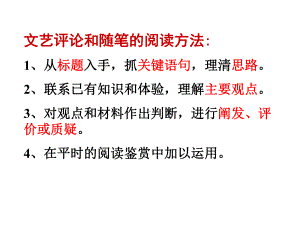 文艺评论和随笔的阅读方法:

1、从标题入手，抓关键语句，理清思路。

2、联系已有知识和体验，理解主要观点。

3、对观点和材料作出判断，进行阐发、评价或质疑。

4、在平时的阅读鉴赏中加以运用。